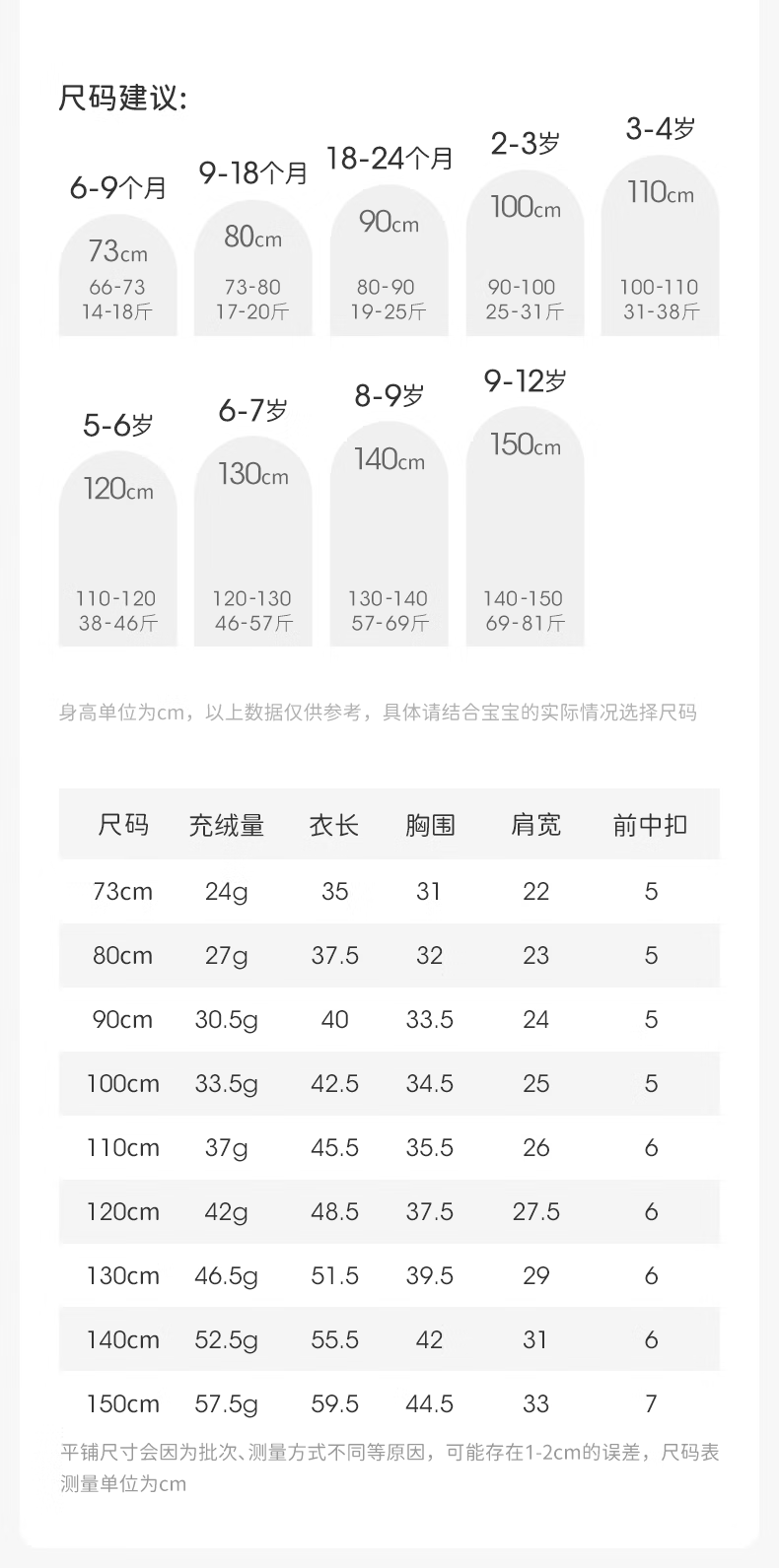 尺码建议:

6-9个月
73cm
66-73
14-18斤

9-18个月
80cm
73-80
17-20斤

18-24个月
90cm
80-90
19-25斤

2-3岁
100cm
90-100
25-31斤

3-4岁
110cm
100-110
31-38斤

5-6岁
120cm
110-120
38-46斤

6-7岁
130cm
120-130
46-57斤

8-9岁
140cm
130-140
57-69斤

9-12岁
150cm
140-150
69-81斤

身高单位为cm，以上数据仅供参考，具体请结合宝宝的实际情况选择尺码

| 尺码 | 充绒量 | 衣长 | 胸围 | 肩宽 | 前中扣 |
|---|---|---|---|---|---|
| 73cm | 24g | 35 | 31 | 22 | 5 |
| 80cm | 27g | 37.5 | 32 | 23 | 5 |
| 90cm | 30.5g | 40 | 33.5 | 24 | 5 |
| 100cm | 33.5g | 42.5 | 34.5 | 25 | 5 |
| 110cm | 37g | 45.5 | 35.5 | 26 | 6 |
| 120cm | 42g | 48.5 | 37.5 | 27.5 | 6 |
| 130cm | 46.5g | 51.5 | 39.5 | 29 | 6 |
| 140cm | 52.5g | 55.5 | 42 | 31 | 6 |
| 150cm | 57.5g | 59.5 | 44.5 | 33 | 7 |

平铺尺寸会因为批次、测量方式不同等原因，可能存在1-2cm的误差，尺码表测量单位为cm